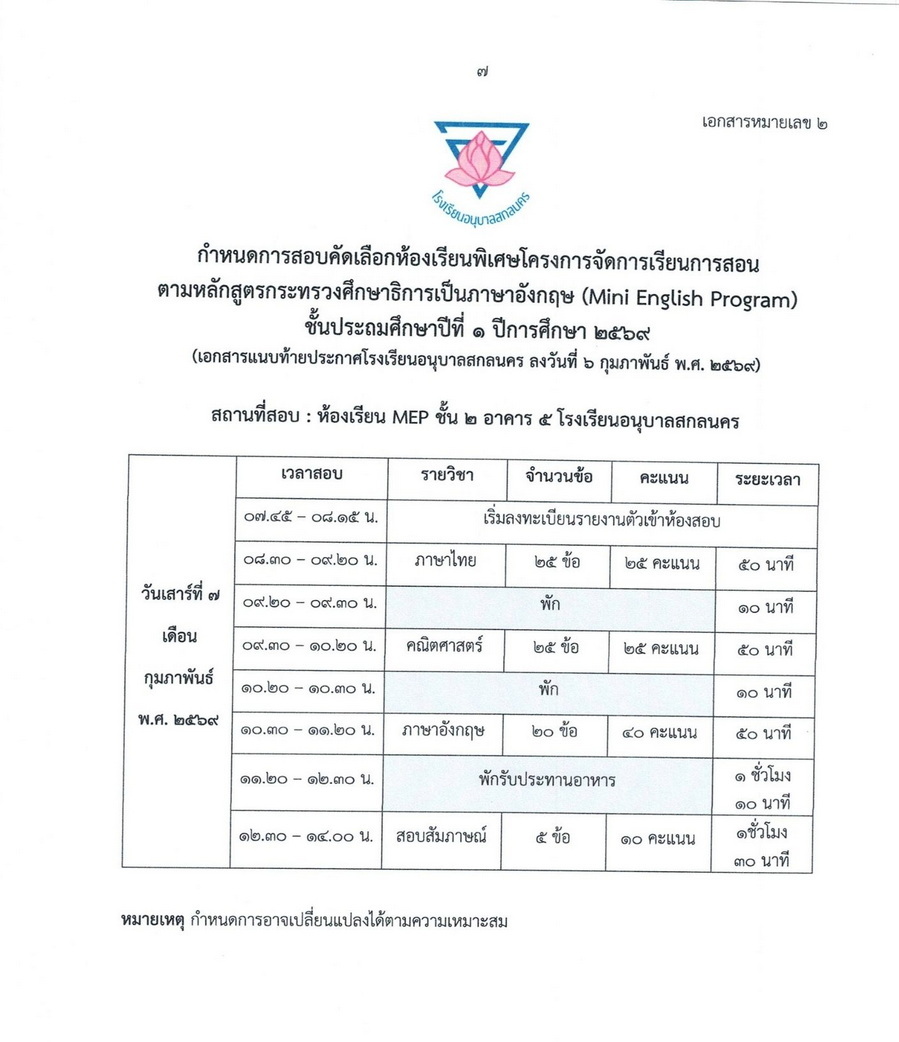 ๗

เอกสารหมายเลข ๒

โรงเรียนอนุบาลสกลนคร

กำหนดการสอบคัดเลือกห้องเรียนพิเศษโครงการจัดการเรียนการสอน ตามหลักสูตรกระทรวงศึกษาธิการเป็นภาษาอังกฤษ (Mini English Program) ชั้นประถมศึกษาปีที่ ๑ ปีการศึกษา ๒๕๖๙
(เอกสารแนบท้ายประกาศโรงเรียนอนุบาลสกลนคร ลงวันที่ ๖ กุมภาพันธ์ พ.ศ. ๒๕๖๙)

สถานที่สอบ : ห้องเรียน MEP ชั้น ๒ อาคาร ๕ โรงเรียนอนุบาลสกลนคร

| | เวลาสอบ | รายวิชา | จำนวนข้อ | คะแนน | ระยะเวลา |
|---|---|---|---|---|---|
| วันเสาร์ที่ ๗ เดือน กุมภาพันธ์ พ.ศ. ๒๕๖๙ | ๐๗.๔๕ – ๐๘.๑๕ น. | เริ่มลงทะเบียนรายงานตัวเข้าห้องสอบ | | | |
| | ๐๘.๓๐ – ๐๙.๒๐ น. | ภาษาไทย | ๒๕ ข้อ | ๒๕ คะแนน | ๕๐ นาที |
| | ๐๙.๒๐ – ๐๙.๓๐ น. | พัก | | | ๑๐ นาที |
| | ๐๙.๓๐ – ๑๐.๒๐ น. | คณิตศาสตร์ | ๒๕ ข้อ | ๒๕ คะแนน | ๕๐ นาที |
| | ๑๐.๒๐ – ๑๐.๓๐ น. | พัก | | | ๑๐ นาที |
| | ๑๐.๓๐ – ๑๑.๒๐ น. | ภาษาอังกฤษ | ๒๐ ข้อ | ๔๐ คะแนน | ๕๐ นาที |
| | ๑๑.๒๐ – ๑๒.๓๐ น. | พักรับประทานอาหาร | | | ๑ ชั่วโมง ๑๐ นาที |
| | ๑๒.๓๐ – ๑๔.๐๐ น. | สอบสัมภาษณ์ | ๕ ข้อ | ๑๐ คะแนน | ๑ชั่วโมง ๓๐ นาที |

หมายเหตุ กำหนดการอาจเปลี่ยนแปลงได้ตามความเหมาะสม